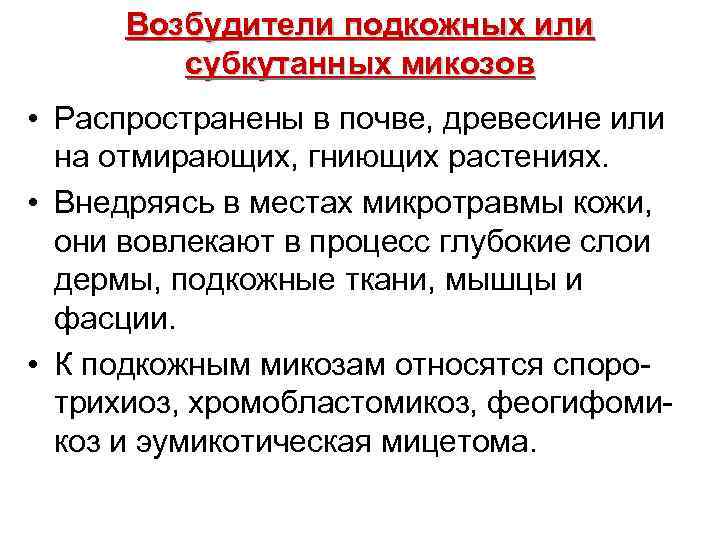 Возбудители подкожных или субкутанных микозов

• Распространены в почве, древесине или на отмирающих, гниющих растениях.

• Внедряясь в местах микротравмы кожи, они вовлекают в процесс глубокие слои дермы, подкожные ткани, мышцы и фасции.

• К подкожным микозам относятся споротрихиоз, хромобластомикоз, феогифомикоз и эумикотическая мицетома.